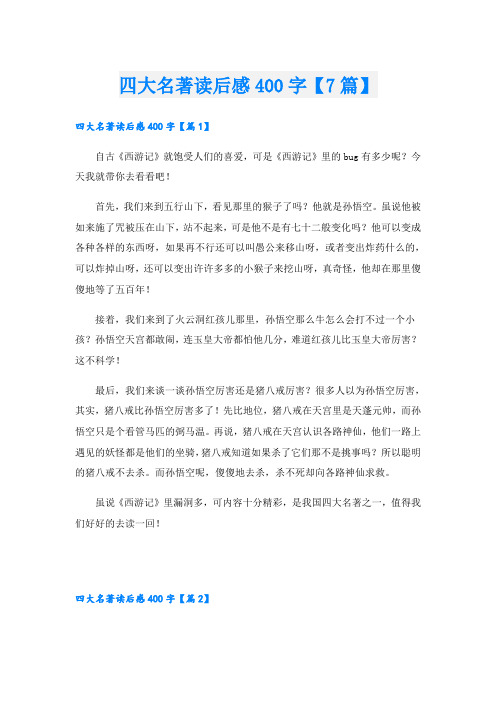 四大名著读后感400字【7篇】

四大名著读后感400字【篇1】

自古《西游记》就饱受人们的喜爱，可是《西游记》里的bug有多少呢？今天我就带你去看看吧！

首先，我们来到五行山下，看见那里的猴子了吗？他就是孙悟空。虽说他被如来施了咒被压在山下，站不起来，可是他不是有七十二般变化吗？他可以变成各种各样的东西呀，如果再不行还可以叫愚公来移山呀，或者变出炸药什么的，可以炸掉山呀，还可以变出许许多多的小猴子来挖山呀，真奇怪，他却在那里傻傻地等了五百年！

接着，我们来到了火云洞红孩儿那里，孙悟空那么牛怎么会打不过一个小孩？孙悟空天宫都敢闹，连玉皇大帝都怕他几分，难道红孩儿比玉皇大帝厉害？这不科学！

最后，我们来谈一谈孙悟空厉害还是猪八戒厉害？很多人以为孙悟空厉害，其实，猪八戒比孙悟空厉害多了！先比地位，猪八戒在天宫里是天蓬元帅，而孙悟空只是个看管马匹的弼马温。再说，猪八戒在天宫认识各路神仙，他们一路上遇见的妖怪都是他们的坐骑，猪八戒知道如果杀了它们那不是挑事吗？所以聪明的猪八戒不去杀。而孙悟空呢，傻傻地去杀，杀不死却向各路神仙求救。

虽说《西游记》里漏洞多，可内容十分精彩，是我国四大名著之一，值得我们好好的去读一回！

四大名著读后感400字【篇2】